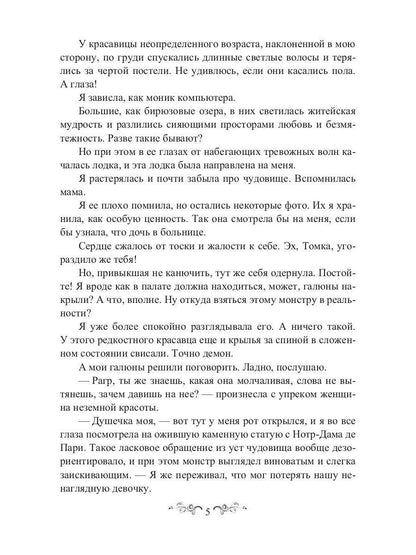 У красавицы неопределенного возраста, наклоненной в мою сторону, по груди спускались длинные светлые волосы и терялись за чертой постели. Не удивлюсь, если они касались пола. А глаза!

Я зависла, как моник компьютера.

Большие, как бирюзовые озера, в них светилась житейская мудрость и разлились сияющими просторами любовь и безмятежность. Разве такие бывают?

Но при этом в ее глазах от набегающих тревожных волн качалась лодка, и эта лодка была направлена на меня.

Я растерялась и почти забыла про чудовище. Вспомнилась мама.

Я ее плохо помнила, но остались некоторые фото. Их я хранила, как особую ценность. Так она смотрела бы на меня, если бы узнала, что дочь в больнице.

Сердце сжалось от тоски и жалости к себе. Эх, Томка, угораздило же тебя!

Но, привыкшая не канючить, тут же себя одернула. Постойте! Я вроде как в палате должна находиться, может, галюны накрыли? А что, вполне. Ну откуда взяться этому монстру в реальности?

Я уже более спокойно разглядывала его. А ничего такой. У этого редкостного красавца еще и крылья за спиной в сложенном состоянии свисали. Точно демон.

А мои галюны решили поговорить. Ладно, послушаю.

— Рагр, ты же знаешь, какая она молчаливая, слова не вытянешь, зачем давишь на нее? — произнесла с упреком женщина неземной красоты.

— Душечка моя, — вот тут у меня рот открылся, и я во все глаза посмотрела на ожившую каменную статую с Нотр-Дама де Пари. Такое ласковое обращение из уст чудовища вообще дезориентировало, и при этом монстр выглядел виноватым и слегка заискивающим. — Я же переживал, что мог потерять нашу ненаглядную девочку.

5